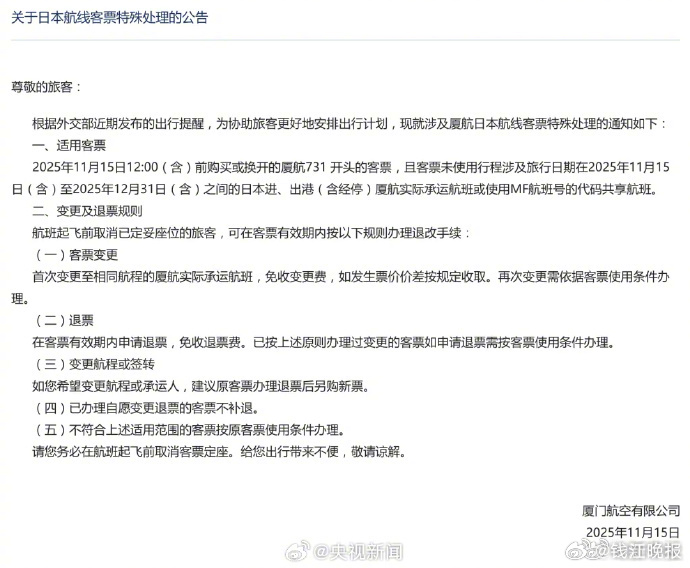 关于日本航线客票特殊处理的公告

尊敬的旅客：

根据外交部近期发布的出行提醒，为协助旅客更好地安排出行计划，现就涉及厦航日本航线客票特殊处理的通知如下：

一、适用客票

2025年11月15日12:00（含）前购买或换开的厦航731 开头的客票，且客票未使用行程涉及旅行日期在2025年11月15日（含）至2025年12月31日（含）之间的日本进、出港（含经停）厦航实际承运航班或使用MF航班号的代码共享航班。

二、变更及退票规则

航班起飞前取消已定妥座位的旅客，可在客票有效期内按以下规则办理退改手续：

（一）客票变更

首次变更至相同航程的厦航实际承运航班，免收变更费，如发生票价价差按规定收取。再次变更需依据客票使用条件办理。

（二）退票

在客票有效期内申请退票，免收退票费。已按上述原则办理过变更的客票如申请退票需按客票使用条件办理。

（三）变更航程或签转

如您希望变更航程或承运人，建议原客票办理退票后另购新票。

（四）已办理自愿变更退票的客票不补退。

（五）不符合上述适用范围的客票按原客票使用条件办理。

请您务必在航班起飞前取消客票定座。给您出行带来不便，敬请谅解。

厦门航空有限公司
2025年11月15日

@央视新闻 @钱江晚报